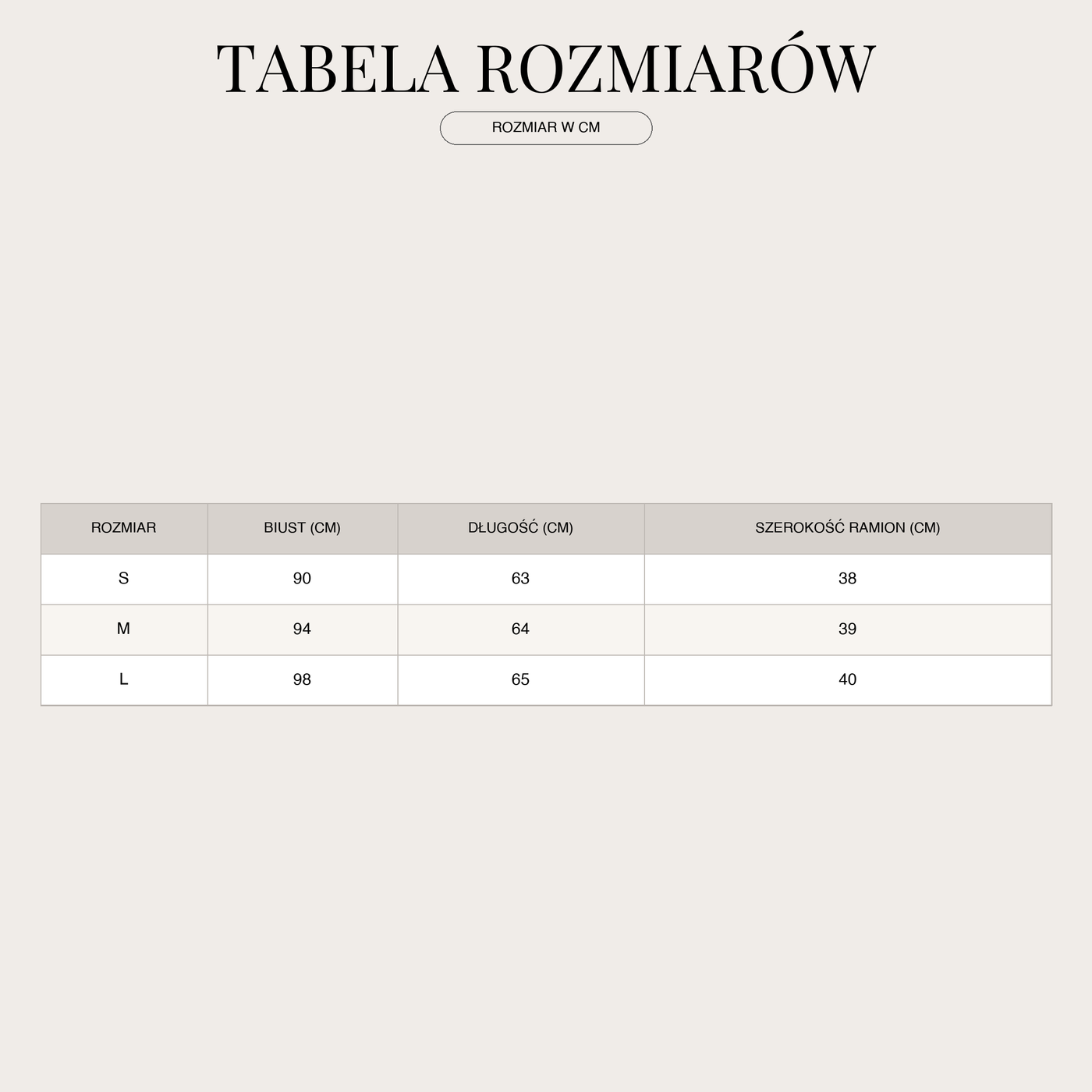 TABELA ROZMIARÓW

ROZMIAR W CM

| ROZMIAR | BIUST (CM) | DŁUGOŚĆ (CM) | SZEROKOŚĆ RAMION (CM) |
|---|---|---|---|
| S | 90 | 63 | 38 |
| M | 94 | 64 | 39 |
| L | 98 | 65 | 40 |